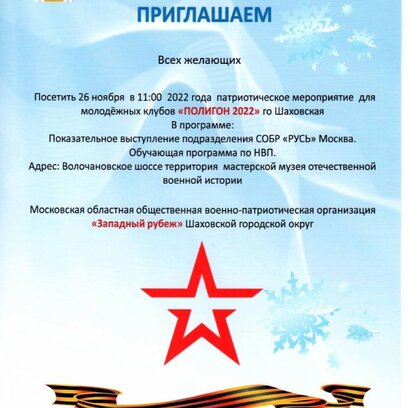 ПРИГЛАШАЕМ

Всех желающих

Посетить 26 ноября в 11:00 2022 года патриотическое мероприятие для молодёжных клубов «ПОЛИГОН 2022» го Шаховская
В программе:
Показательное выступление подразделения СОБР «РУСЬ» Москва.
Обучающая программа по НВП.
Адрес: Волочановское шоссе территория мастерской музея отечественной военной истории

Московская областная общественная военно-патриотическая организация «Западный рубеж» Шаховской городской округ